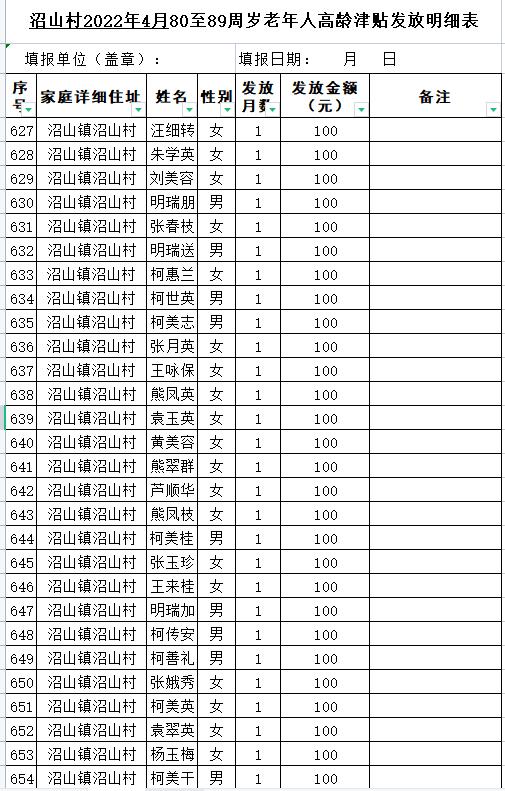 沼山村2022年4月80至89周岁老年人高龄津贴发放明细表

填报单位（盖章）：　　填报日期：　　月　　日

| 序号 | 家庭详细住址 | 姓名 | 性别 | 发放月数 | 发放金额（元） | 备注 |
|---|---|---|---|---|---|---|
| 627 | 沼山镇沼山村 | 汪细转 | 女 | 1 | 100 | |
| 628 | 沼山镇沼山村 | 朱学英 | 女 | 1 | 100 | |
| 629 | 沼山镇沼山村 | 刘美容 | 女 | 1 | 100 | |
| 630 | 沼山镇沼山村 | 明瑞朋 | 男 | 1 | 100 | |
| 631 | 沼山镇沼山村 | 张春枝 | 女 | 1 | 100 | |
| 632 | 沼山镇沼山村 | 明瑞送 | 男 | 1 | 100 | |
| 633 | 沼山镇沼山村 | 柯惠兰 | 女 | 1 | 100 | |
| 634 | 沼山镇沼山村 | 柯世英 | 男 | 1 | 100 | |
| 635 | 沼山镇沼山村 | 柯美志 | 男 | 1 | 100 | |
| 636 | 沼山镇沼山村 | 张月英 | 女 | 1 | 100 | |
| 637 | 沼山镇沼山村 | 王咏保 | 女 | 1 | 100 | |
| 638 | 沼山镇沼山村 | 熊凤英 | 女 | 1 | 100 | |
| 639 | 沼山镇沼山村 | 袁玉英 | 女 | 1 | 100 | |
| 640 | 沼山镇沼山村 | 黄美容 | 女 | 1 | 100 | |
| 641 | 沼山镇沼山村 | 熊翠群 | 女 | 1 | 100 | |
| 642 | 沼山镇沼山村 | 芦顺华 | 女 | 1 | 100 | |
| 643 | 沼山镇沼山村 | 熊凤枝 | 女 | 1 | 100 | |
| 644 | 沼山镇沼山村 | 柯美桂 | 男 | 1 | 100 | |
| 645 | 沼山镇沼山村 | 张玉珍 | 女 | 1 | 100 | |
| 646 | 沼山镇沼山村 | 王来桂 | 女 | 1 | 100 | |
| 647 | 沼山镇沼山村 | 明瑞加 | 男 | 1 | 100 | |
| 648 | 沼山镇沼山村 | 柯传安 | 男 | 1 | 100 | |
| 649 | 沼山镇沼山村 | 柯善礼 | 男 | 1 | 100 | |
| 650 | 沼山镇沼山村 | 张娥秀 | 女 | 1 | 100 | |
| 651 | 沼山镇沼山村 | 柯美英 | 女 | 1 | 100 | |
| 652 | 沼山镇沼山村 | 袁翠英 | 女 | 1 | 100 | |
| 653 | 沼山镇沼山村 | 杨玉梅 | 女 | 1 | 100 | |
| 654 | 沼山镇沼山村 | 柯美干 | 男 | 1 | 100 | |